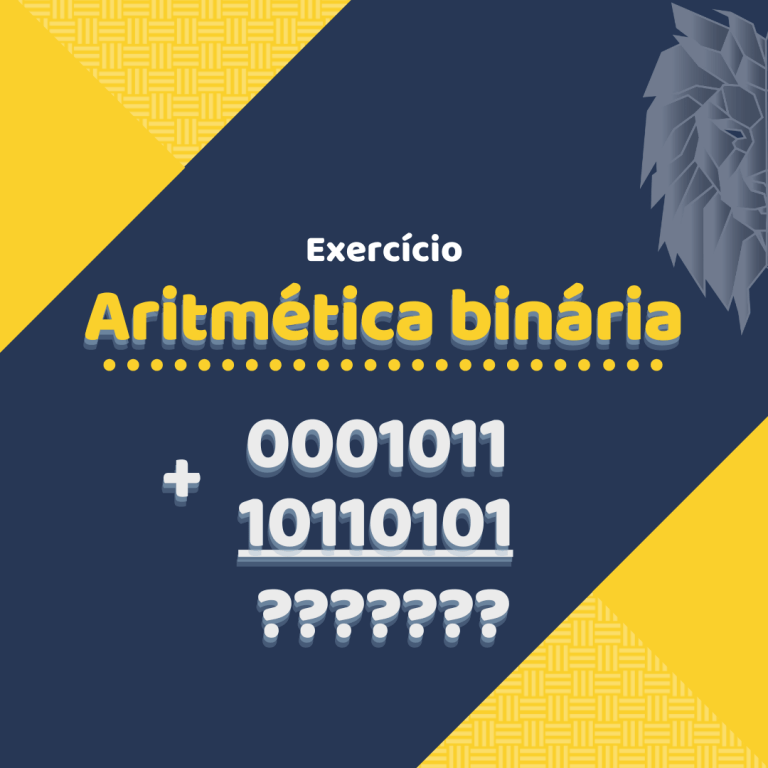 Exercício
Aritmética binária

0001011
+ 10110101
???????